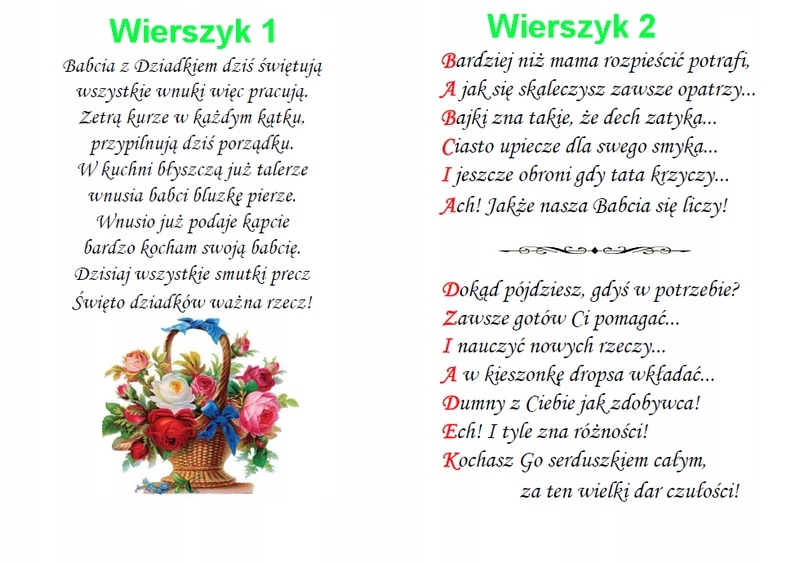 Wierszyk 1

Babcia z Dziadkiem dziś świętują
wszystkie wnuki więc pracują.
Zetrą kurze w każdym kątku,
przypilnują dziś porządku.
W kuchni błyszczą już talerze
wnusia babci bluzkę pierze.
Wnusio już podaje kapcie
bardzo kocham swoją babcię.
Dzisiaj wszystkie smutki precz
Święto dziadków ważna rzecz!

Wierszyk 2

Bardziej niż mama rozpieścić potrafi,
A jak się skaleczysz zawsze opatrzy...
Bajki zna takie, że dech zatyka...
Ciasto upiecze dla swego smyka...
I jeszcze obroni gdy tata krzyczy...
Ach! Jakże nasza Babcia się liczy!

Dokąd pójdziesz, gdyś w potrzebie?
Zawsze gotów Ci pomagać...
I nauczyć nowych rzeczy...
A w kieszonkę dropsa wkładać...
Dumny z Ciebie jak zdobywca!
Ech! I tyle zna różności!
Kochasz Go serduszkiem całym,
za ten wielki dar czułości!